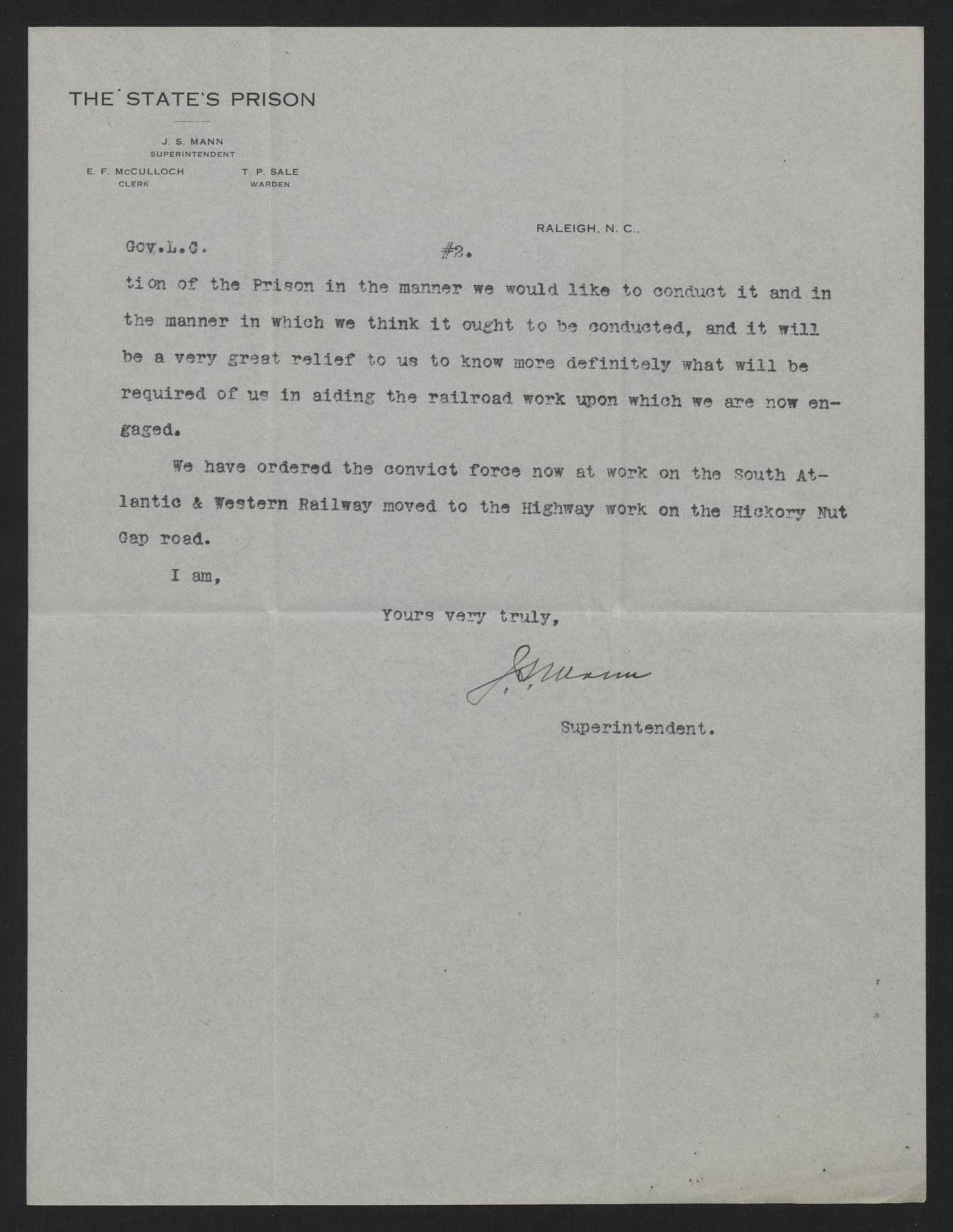 THE STATE'S PRISON

J. S. MANN
SUPERINTENDENT

E. F. McCULLOCH
CLERK

T. P. SALE
WARDEN

RALEIGH, N. C.,

Gov.L.C. #2.

tion of the Prison in the manner we would like to conduct it and in the manner in which we think it ought to be conducted, and it will be a very great relief to us to know more definitely what will be required of us in aiding the railroad work upon which we are now engaged.

We have ordered the convict force now at work on the South Atlantic & Western Railway moved to the Highway work on the Hickory Nut Gap road.

I am,

Yours very truly,

J. S. Mann

Superintendent.